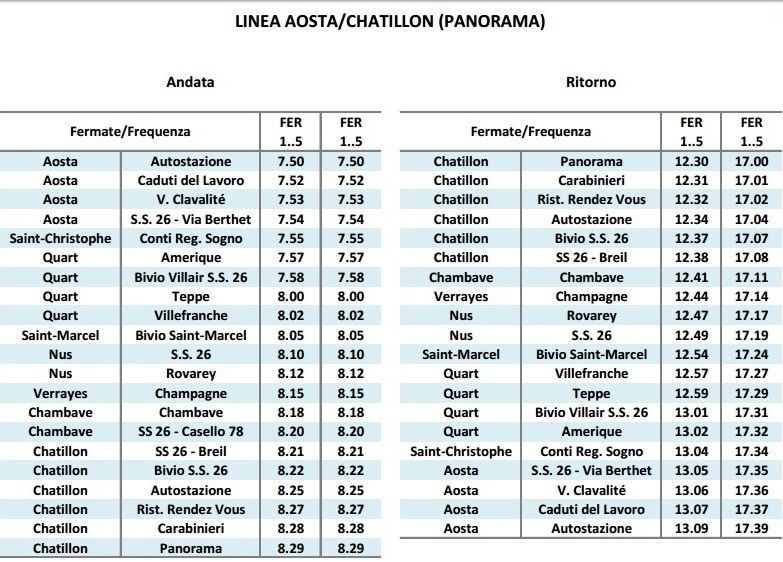 LINEA AOSTA/CHATILLON (PANORAMA)

Andata

| Fermate/Frequenza | | FER 1..5 | FER 1..5 |
|---|---|---|---|
| Aosta | Autostazione | 7.50 | 7.50 |
| Aosta | Caduti del Lavoro | 7.52 | 7.52 |
| Aosta | V. Clavalité | 7.53 | 7.53 |
| Aosta | S.S. 26 - Via Berthet | 7.54 | 7.54 |
| Saint-Christophe | Conti Reg. Sogno | 7.55 | 7.55 |
| Quart | Amerique | 7.57 | 7.57 |
| Quart | Bivio Villair S.S. 26 | 7.58 | 7.58 |
| Quart | Teppe | 8.00 | 8.00 |
| Quart | Villefranche | 8.02 | 8.02 |
| Saint-Marcel | Bivio Saint-Marcel | 8.05 | 8.05 |
| Nus | S.S. 26 | 8.10 | 8.10 |
| Nus | Rovarey | 8.12 | 8.12 |
| Verrayes | Champagne | 8.15 | 8.15 |
| Chambave | Chambave | 8.18 | 8.18 |
| Chambave | SS 26 - Casello 78 | 8.20 | 8.20 |
| Chatillon | SS 26 - Breil | 8.21 | 8.21 |
| Chatillon | Bivio S.S. 26 | 8.22 | 8.22 |
| Chatillon | Autostazione | 8.25 | 8.25 |
| Chatillon | Rist. Rendez Vous | 8.27 | 8.27 |
| Chatillon | Carabinieri | 8.28 | 8.28 |
| Chatillon | Panorama | 8.29 | 8.29 |

Ritorno

| Fermate/Frequenza | | FER 1..5 | FER 1..5 |
|---|---|---|---|
| Chatillon | Panorama | 12.30 | 17.00 |
| Chatillon | Carabinieri | 12.31 | 17.01 |
| Chatillon | Rist. Rendez Vous | 12.32 | 17.02 |
| Chatillon | Autostazione | 12.34 | 17.04 |
| Chatillon | Bivio S.S. 26 | 12.37 | 17.07 |
| Chatillon | SS 26 - Breil | 12.38 | 17.08 |
| Chambave | Chambave | 12.41 | 17.11 |
| Verrayes | Champagne | 12.44 | 17.14 |
| Nus | Rovarey | 12.47 | 17.17 |
| Nus | S.S. 26 | 12.49 | 17.19 |
| Saint-Marcel | Bivio Saint-Marcel | 12.54 | 17.24 |
| Quart | Villefranche | 12.57 | 17.27 |
| Quart | Teppe | 12.59 | 17.29 |
| Quart | Bivio Villair S.S. 26 | 13.01 | 17.31 |
| Quart | Amerique | 13.02 | 17.32 |
| Saint-Christophe | Conti Reg. Sogno | 13.04 | 17.34 |
| Aosta | S.S. 26 - Via Berthet | 13.05 | 17.35 |
| Aosta | V. Clavalité | 13.06 | 17.36 |
| Aosta | Caduti del Lavoro | 13.07 | 17.37 |
| Aosta | Autostazione | 13.09 | 17.39 |